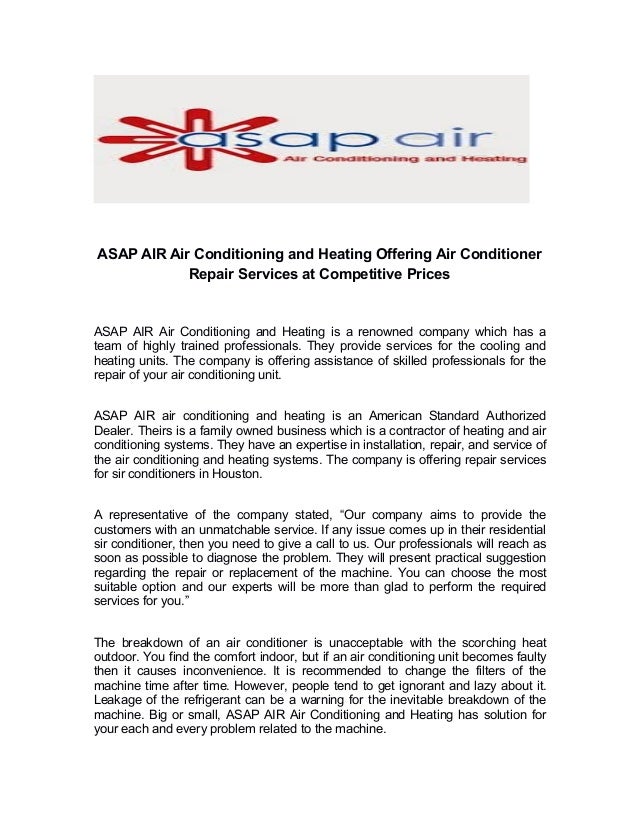 asap air
Air Conditioning and Heating

ASAP AIR Air Conditioning and Heating Offering Air Conditioner Repair Services at Competitive Prices

ASAP AIR Air Conditioning and Heating is a renowned company which has a team of highly trained professionals. They provide services for the cooling and heating units. The company is offering assistance of skilled professionals for the repair of your air conditioning unit.

ASAP AIR air conditioning and heating is an American Standard Authorized Dealer. Theirs is a family owned business which is a contractor of heating and air conditioning systems. They have an expertise in installation, repair, and service of the air conditioning and heating systems. The company is offering repair services for sir conditioners in Houston.

A representative of the company stated, “Our company aims to provide the customers with an unmatchable service. If any issue comes up in their residential sir conditioner, then you need to give a call to us. Our professionals will reach as soon as possible to diagnose the problem. They will present practical suggestion regarding the repair or replacement of the machine. You can choose the most suitable option and our experts will be more than glad to perform the required services for you.”

The breakdown of an air conditioner is unacceptable with the scorching heat outdoor. You find the comfort indoor, but if an air conditioning unit becomes faulty then it causes inconvenience. It is recommended to change the filters of the machine time after time. However, people tend to get ignorant and lazy about it. Leakage of the refrigerant can be a warning for the inevitable breakdown of the machine. Big or small, ASAP AIR Air Conditioning and Heating has solution for your each and every problem related to the machine.